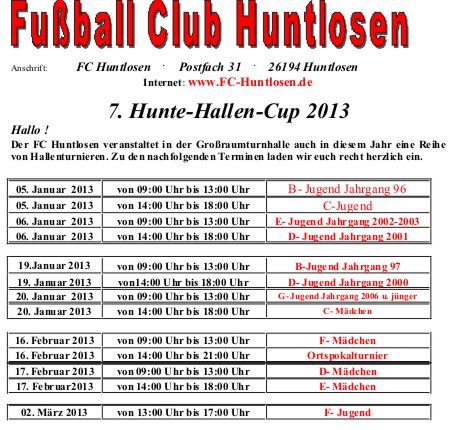 Fußball Club Huntlosen

Anschrift: FC Huntlosen · Postfach 31 · 26194 Huntlosen
Internet: www.FC-Huntlosen.de

7. Hunte-Hallen-Cup 2013

Hallo !
Der FC Huntlosen veranstaltet in der Großraumturnhalle auch in diesem Jahr eine Reihe von Hallenturnieren. Zu den nachfolgenden Terminen laden wir euch recht herzlich ein.

| | | |
|---|---|---|
| 05. Januar 2013 | von 09:00 Uhr bis 13:00 Uhr | B- Jugend Jahrgang 96 |
| 05. Januar 2013 | von 14:00 Uhr bis 18:00 Uhr | C-Jugend |
| 06. Januar 2013 | von 09:00 Uhr bis 13:00 Uhr | E- Jugend Jahrgang 2002-2003 |
| 06. Januar 2013 | von 14:00 Uhr bis 18:00 Uhr | D- Jugend Jahrgang 2001 |

| | | |
|---|---|---|
| 19.Januar 2013 | von 09:00 Uhr bis 13:00 Uhr | B-Jugend Jahrgang 97 |
| 19. Januar 2013 | von14:00 Uhr bis 18:00 Uhr | D- Jugend Jahrgang 2000 |
| 20. Januar 2013 | von 09:00 Uhr bis 13:00 Uhr | G-Jugend Jahrgang 2006 u. jünger |
| 20. Januar 2013 | von 14:00 Uhr bis 18:00 Uhr | C- Mädchen |

| | | |
|---|---|---|
| 16. Februar 2013 | von 09:00 Uhr bis 13:00 Uhr | F- Mädchen |
| 16. Februar 2013 | von 14:00 Uhr bis 21:00 Uhr | Ortspokalturnier |
| 17. Februar 2013 | von 09:00 Uhr bis 13:00 Uhr | D- Mädchen |
| 17. Februar2013 | von 14:00 Uhr bis 18:00 Uhr | E- Mädchen |

| | | |
|---|---|---|
| 02. März 2013 | von 13:00 Uhr bis 17:00 Uhr | F- Jugend |